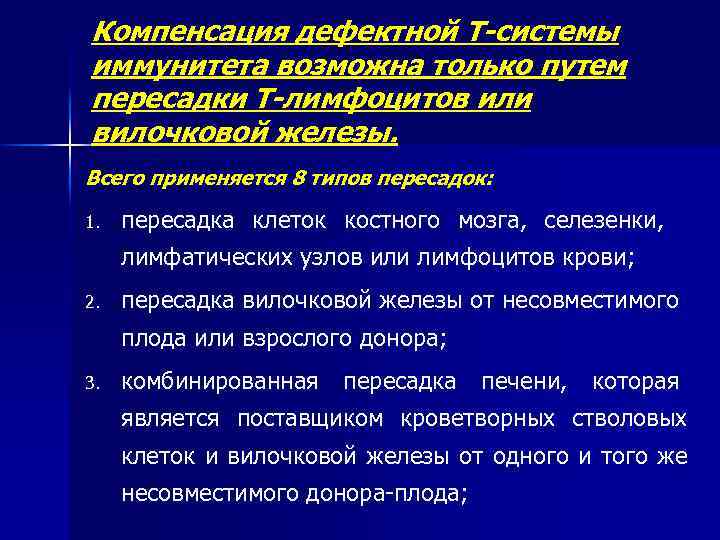 Компенсация дефектной Т-системы иммунитета возможна только путем пересадки Т-лимфоцитов или вилочковой железы.

Всего применяется 8 типов пересадок:

1. пересадка клеток костного мозга, селезенки, лимфатических узлов или лимфоцитов крови;

2. пересадка вилочковой железы от несовместимого плода или взрослого донора;

3. комбинированная пересадка печени, которая является поставщиком кроветворных стволовых клеток и вилочковой железы от одного и того же несовместимого донора-плода;